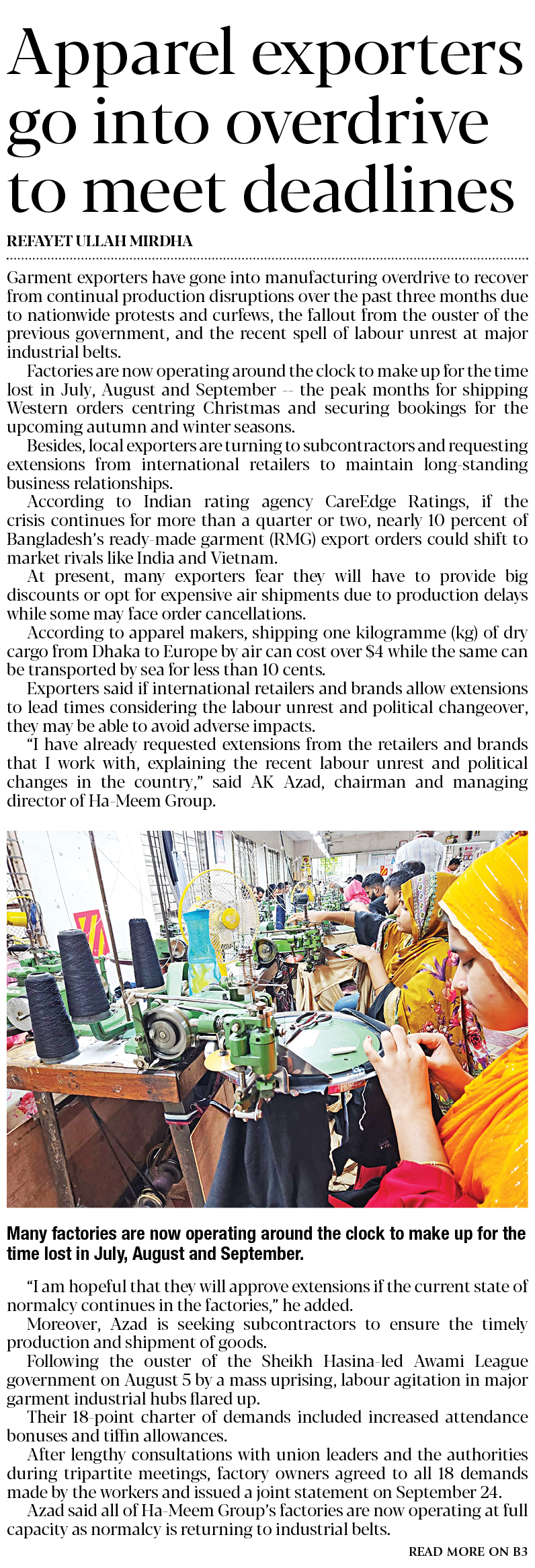 Apparel exporters go into overdrive to meet deadlines

REFAYET ULLAH MIRDHA

Garment exporters have gone into manufacturing overdrive to recover from continual production disruptions over the past three months due to nationwide protests and curfews, the fallout from the ouster of the previous government, and the recent spell of labour unrest at major industrial belts.

Factories are now operating around the clock to make up for the time lost in July, August and September -- the peak months for shipping Western orders centring Christmas and securing bookings for the upcoming autumn and winter seasons.

Besides, local exporters are turning to subcontractors and requesting extensions from international retailers to maintain long-standing business relationships.

According to Indian rating agency CareEdge Ratings, if the crisis continues for more than a quarter or two, nearly 10 percent of Bangladesh's ready-made garment (RMG) export orders could shift to market rivals like India and Vietnam.

At present, many exporters fear they will have to provide big discounts or opt for expensive air shipments due to production delays while some may face order cancellations.

According to apparel makers, shipping one kilogramme (kg) of dry cargo from Dhaka to Europe by air can cost over $4 while the same can be transported by sea for less than 10 cents.

Exporters said if international retailers and brands allow extensions to lead times considering the labour unrest and political changeover, they may be able to avoid adverse impacts.

"I have already requested extensions from the retailers and brands that I work with, explaining the recent labour unrest and political changes in the country," said AK Azad, chairman and managing director of Ha-Meem Group.

Many factories are now operating around the clock to make up for the time lost in July, August and September.

"I am hopeful that they will approve extensions if the current state of normalcy continues in the factories," he added.

Moreover, Azad is seeking subcontractors to ensure the timely production and shipment of goods.

Following the ouster of the Sheikh Hasina-led Awami League government on August 5 by a mass uprising, labour agitation in major garment industrial hubs flared up.

Their 18-point charter of demands included increased attendance bonuses and tiffin allowances.

After lengthy consultations with union leaders and the authorities during tripartite meetings, factory owners agreed to all 18 demands made by the workers and issued a joint statement on September 24.

Azad said all of Ha-Meem Group's factories are now operating at full capacity as normalcy is returning to industrial belts.

READ MORE ON B3